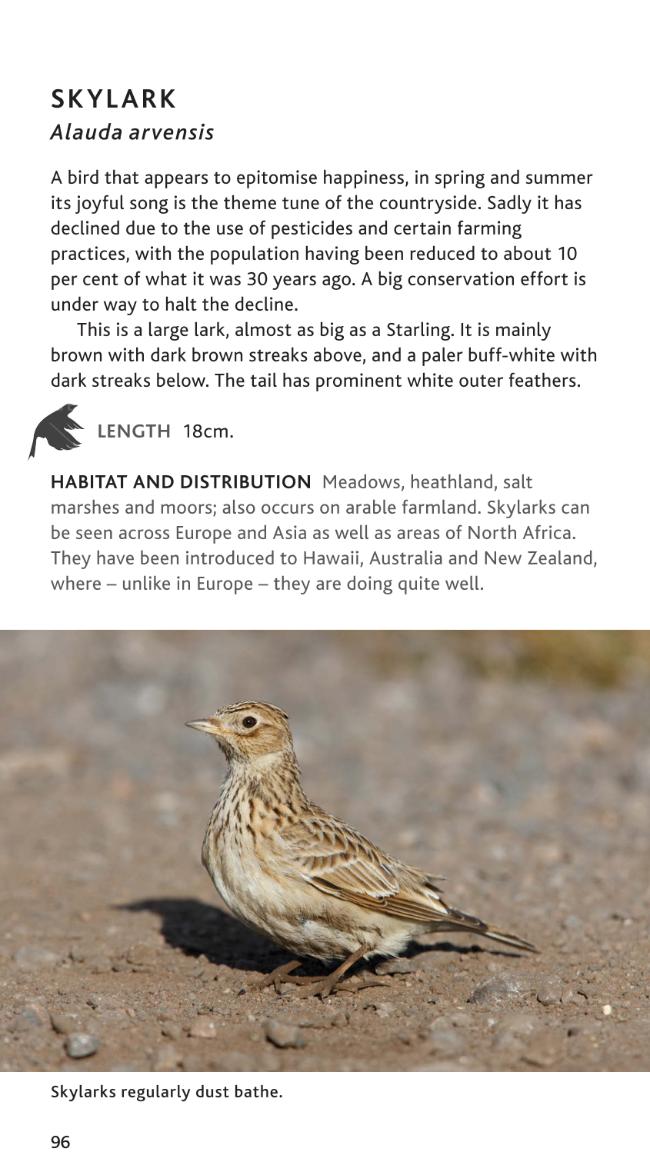 SKYLARK
Alauda arvensis

A bird that appears to epitomise happiness, in spring and summer its joyful song is the theme tune of the countryside. Sadly it has declined due to the use of pesticides and certain farming practices, with the population having been reduced to about 10 per cent of what it was 30 years ago. A big conservation effort is under way to halt the decline.

This is a large lark, almost as big as a Starling. It is mainly brown with dark brown streaks above, and a paler buff-white with dark streaks below. The tail has prominent white outer feathers.

LENGTH 18cm.

HABITAT AND DISTRIBUTION Meadows, heathland, salt marshes and moors; also occurs on arable farmland. Skylarks can be seen across Europe and Asia as well as areas of North Africa. They have been introduced to Hawaii, Australia and New Zealand, where – unlike in Europe – they are doing quite well.

Skylarks regularly dust bathe.

96